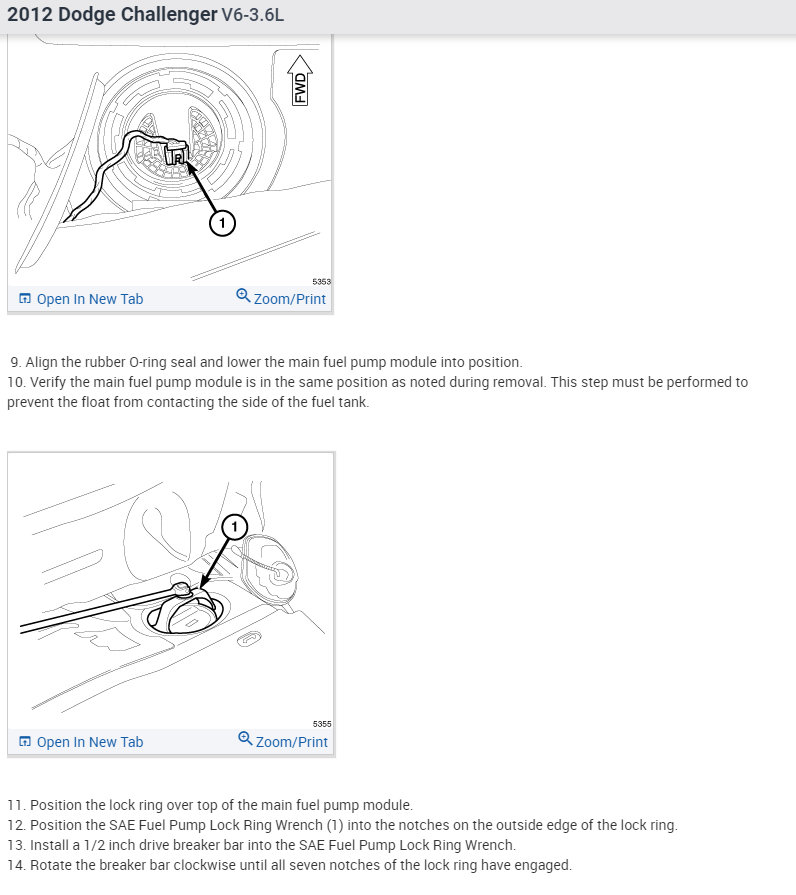 2012 Dodge Challenger V6-3.6L

FWD

1

5353

Open In New Tab Zoom/Print

9. Align the rubber O-ring seal and lower the main fuel pump module into position.
10. Verify the main fuel pump module is in the same position as noted during removal. This step must be performed to prevent the float from contacting the side of the fuel tank.

1

5355

Open In New Tab Zoom/Print

11. Position the lock ring over top of the main fuel pump module.
12. Position the SAE Fuel Pump Lock Ring Wrench (1) into the notches on the outside edge of the lock ring.
13. Install a 1/2 inch drive breaker bar into the SAE Fuel Pump Lock Ring Wrench.
14. Rotate the breaker bar clockwise until all seven notches of the lock ring have engaged.